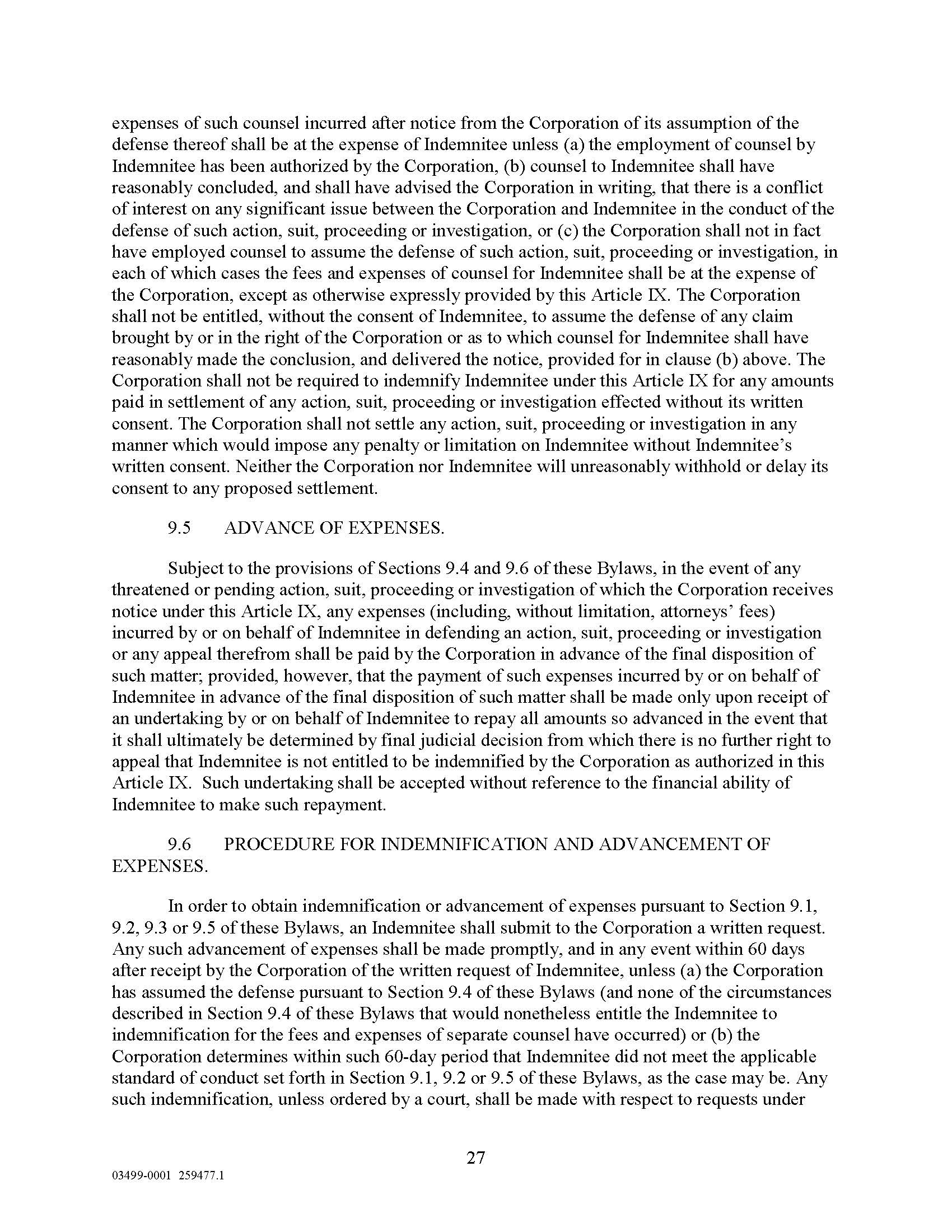 expenses of such counsel incurred after notice from the Corporation of its assumption of the defense thereof shall be at the expense of Indemnitee unless (a) the employment of counsel by Indemnitee has been authorized by the Corporation, (b) counsel to Indemnitee shall have reasonably concluded, and shall have advised the Corporation in writing, that there is a conflict of interest on any significant issue between the Corporation and Indemnitee in the conduct of the defense of such action, suit, proceeding or investigation, or (c) the Corporation shall not in fact have employed counsel to assume the defense of such action, suit, proceeding or investigation, in each of which cases the fees and expenses of counsel for Indemnitee shall be at the expense of the Corporation, except as otherwise expressly provided by this Article IX. The Corporation shall not be entitled, without the consent of Indemnitee, to assume the defense of any claim brought by or in the right of the Corporation or as to which counsel for Indemnitee shall have reasonably made the conclusion, and delivered the notice, provided for in clause (b) above. The Corporation shall not be required to indemnify Indemnitee under this Article IX for any amounts paid in settlement of any action, suit, proceeding or investigation effected without its written consent. The Corporation shall not settle any action, suit, proceeding or investigation in any manner which would impose any penalty or limitation on Indemnitee without Indemnitee's written consent. Neither the Corporation nor Indemnitee will unreasonably withhold or delay its consent to any proposed settlement.

9.5 ADVANCE OF EXPENSES.

Subject to the provisions of Sections 9.4 and 9.6 of these Bylaws, in the event of any threatened or pending action, suit, proceeding or investigation of which the Corporation receives notice under this Article IX, any expenses (including, without limitation, attorneys' fees) incurred by or on behalf of Indemnitee in defending an action, suit, proceeding or investigation or any appeal therefrom shall be paid by the Corporation in advance of the final disposition of such matter; provided, however, that the payment of such expenses incurred by or on behalf of Indemnitee in advance of the final disposition of such matter shall be made only upon receipt of an undertaking by or on behalf of Indemnitee to repay all amounts so advanced in the event that it shall ultimately be determined by final judicial decision from which there is no further right to appeal that Indemnitee is not entitled to be indemnified by the Corporation as authorized in this Article IX. Such undertaking shall be accepted without reference to the financial ability of Indemnitee to make such repayment.

9.6 PROCEDURE FOR INDEMNIFICATION AND ADVANCEMENT OF EXPENSES.

In order to obtain indemnification or advancement of expenses pursuant to Section 9.1, 9.2, 9.3 or 9.5 of these Bylaws, an Indemnitee shall submit to the Corporation a written request. Any such advancement of expenses shall be made promptly, and in any event within 60 days after receipt by the Corporation of the written request of Indemnitee, unless (a) the Corporation has assumed the defense pursuant to Section 9.4 of these Bylaws (and none of the circumstances described in Section 9.4 of these Bylaws that would nonetheless entitle the Indemnitee to indemnification for the fees and expenses of separate counsel have occurred) or (b) the Corporation determines within such 60-day period that Indemnitee did not meet the applicable standard of conduct set forth in Section 9.1, 9.2 or 9.5 of these Bylaws, as the case may be. Any such indemnification, unless ordered by a court, shall be made with respect to requests under

27

03499-0001 259477.1